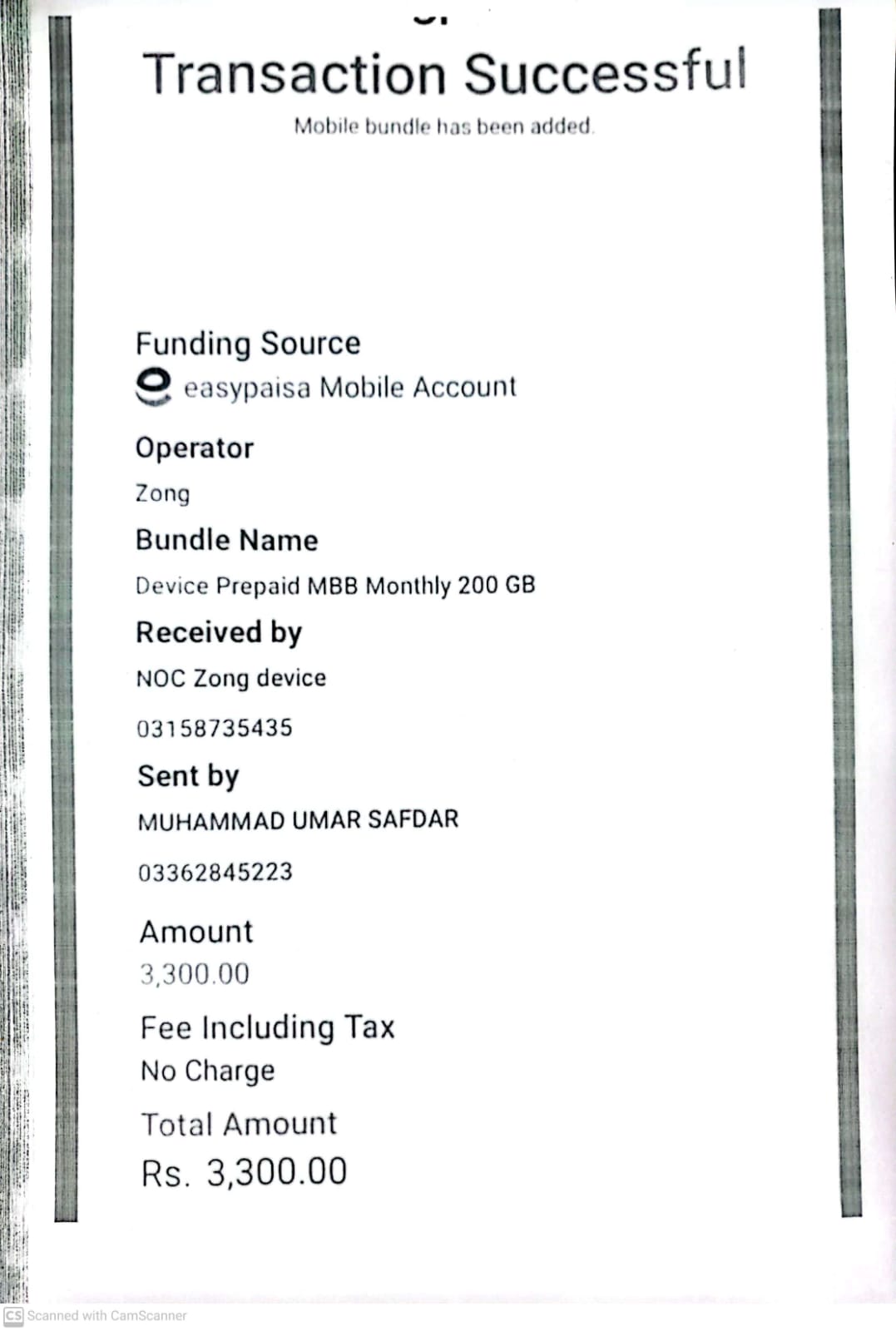 Transaction Successful

Mobile bundle has been added.

Funding Source
easypaisa Mobile Account

Operator
Zong

Bundle Name
Device Prepaid MBB Monthly 200 GB

Received by
NOC Zong device
03158735435

Sent by
MUHAMMAD UMAR SAFDAR
03362845223

Amount
3,300.00

Fee Including Tax
No Charge

Total Amount
Rs. 3,300.00

CS Scanned with CamScanner